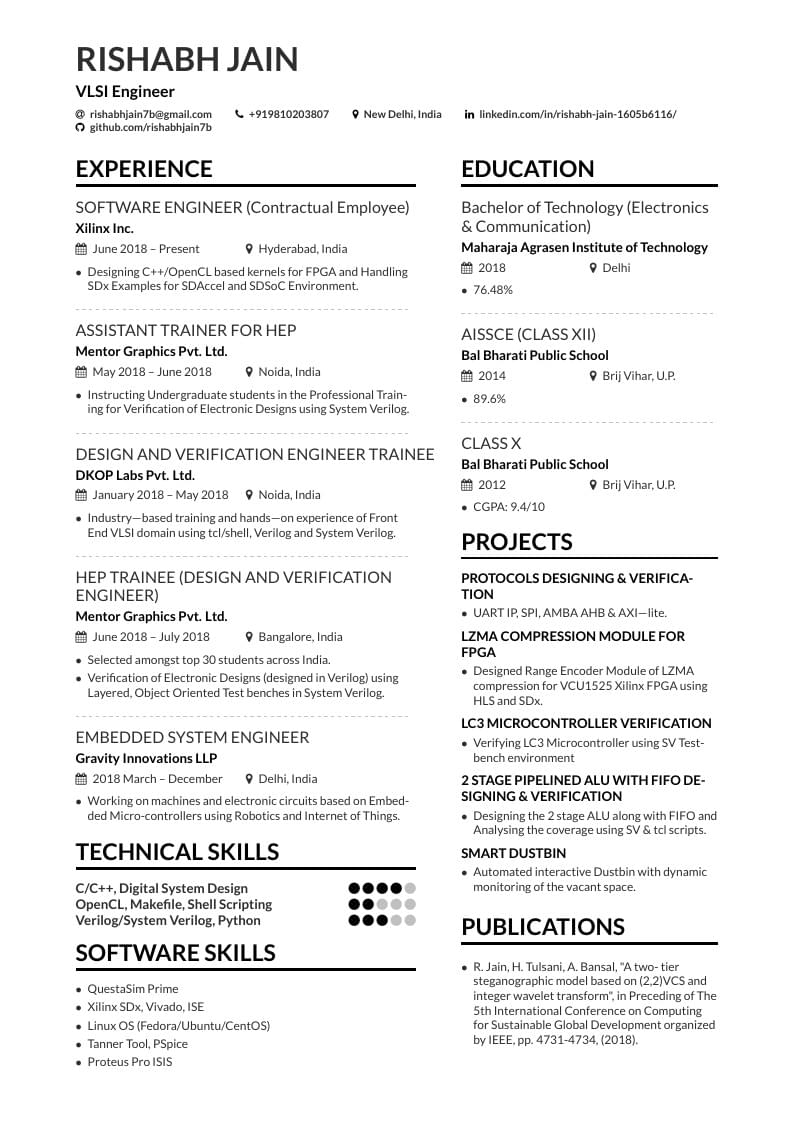 RISHABH JAIN
VLSI Engineer

rishabhjain7b@gmail.com
+919810203807
New Delhi, India
linkedin.com/in/rishabh-jain-1605b6116/
github.com/rishabhjain7b

EXPERIENCE

SOFTWARE ENGINEER (Contractual Employee)
Xilinx Inc.
June 2018 – Present
Hyderabad, India
• Designing C++/OpenCL based kernels for FPGA and Handling SDx Examples for SDAccel and SDSoC Environment.

ASSISTANT TRAINER FOR HEP
Mentor Graphics Pvt. Ltd.
May 2018 – June 2018
Noida, India
• Instructing Undergraduate students in the Professional Training for Verification of Electronic Designs using System Verilog.

DESIGN AND VERIFICATION ENGINEER TRAINEE
DKOP Labs Pvt. Ltd.
January 2018 – May 2018
Noida, India
• Industry—based training and hands—on experience of Front End VLSI domain using tcl/shell, Verilog and System Verilog.

HEP TRAINEE (DESIGN AND VERIFICATION ENGINEER)
Mentor Graphics Pvt. Ltd.
June 2018 – July 2018
Bangalore, India
• Selected amongst top 30 students across India.
• Verification of Electronic Designs (designed in Verilog) using Layered, Object Oriented Test benches in System Verilog.

EMBEDDED SYSTEM ENGINEER
Gravity Innovations LLP
2018 March – December
Delhi, India
• Working on machines and electronic circuits based on Embedded Micro-controllers using Robotics and Internet of Things.

TECHNICAL SKILLS

C/C++, Digital System Design
OpenCL, Makefile, Shell Scripting
Verilog/System Verilog, Python

SOFTWARE SKILLS

• QuestaSim Prime
• Xilinx SDx, Vivado, ISE
• Linux OS (Fedora/Ubuntu/CentOS)
• Tanner Tool, PSpice
• Proteus Pro ISIS

EDUCATION

Bachelor of Technology (Electronics & Communication)
Maharaja Agrasen Institute of Technology
2018
Delhi
• 76.48%

AISSCE (CLASS XII)
Bal Bharati Public School
2014
Brij Vihar, U.P.
• 89.6%

CLASS X
Bal Bharati Public School
2012
Brij Vihar, U.P.
• CGPA: 9.4/10

PROJECTS

PROTOCOLS DESIGNING & VERIFICATION
• UART IP, SPI, AMBA AHB & AXI—lite.

LZMA COMPRESSION MODULE FOR FPGA
• Designed Range Encoder Module of LZMA compression for VCU1525 Xilinx FPGA using HLS and SDx.

LC3 MICROCONTROLLER VERIFICATION
• Verifying LC3 Microcontroller using SV Testbench environment

2 STAGE PIPELINED ALU WITH FIFO DESIGNING & VERIFICATION
• Designing the 2 stage ALU along with FIFO and Analysing the coverage using SV & tcl scripts.

SMART DUSTBIN
• Automated interactive Dustbin with dynamic monitoring of the vacant space.

PUBLICATIONS

• R. Jain, H. Tulsani, A. Bansal, "A two- tier steganographic model based on (2,2)VCS and integer wavelet transform", in Preceding of The 5th International Conference on Computing for Sustainable Global Development organized by IEEE, pp. 4731-4734, (2018).